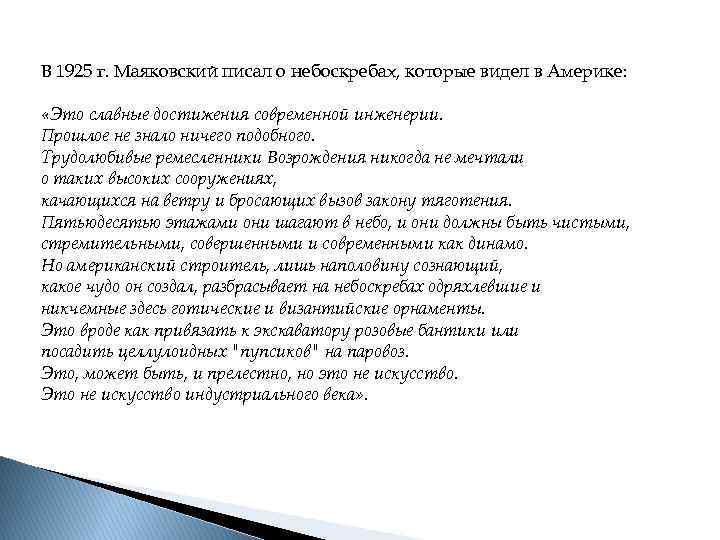 В 1925 г. Маяковский писал о небоскребах, которые видел в Америке:

«Это славные достижения современной инженерии. Прошлое не знало ничего подобного. Трудолюбивые ремесленники Возрождения никогда не мечтали о таких высоких сооружениях, качающихся на ветру и бросающих вызов закону тяготения. Пятьюдесятью этажами они шагают в небо, и они должны быть чистыми, стремительными, совершенными и современными как динамо. Но американский строитель, лишь наполовину сознающий, какое чудо он создал, разбрасывает на небоскребах одряхлевшие и никчемные здесь готические и византийские орнаменты. Это вроде как привязать к экскаватору розовые бантики или посадить целлулоидных "пупсиков" на паровоз. Это, может быть, и прелестно, но это не искусство. Это не искусство индустриального века».